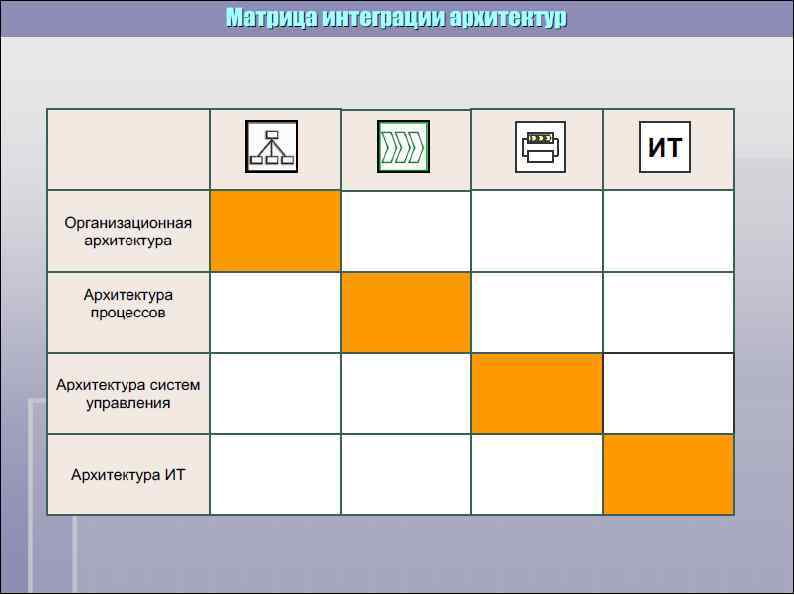 Матрица интеграции архитектур

|  |  |  |  | ИТ |
|---|---|---|---|---|
| Организационная архитектура |  |  |  |  |
| Архитектура процессов |  |  |  |  |
| Архитектура систем управления |  |  |  |  |
| Архитектура ИТ |  |  |  |  |